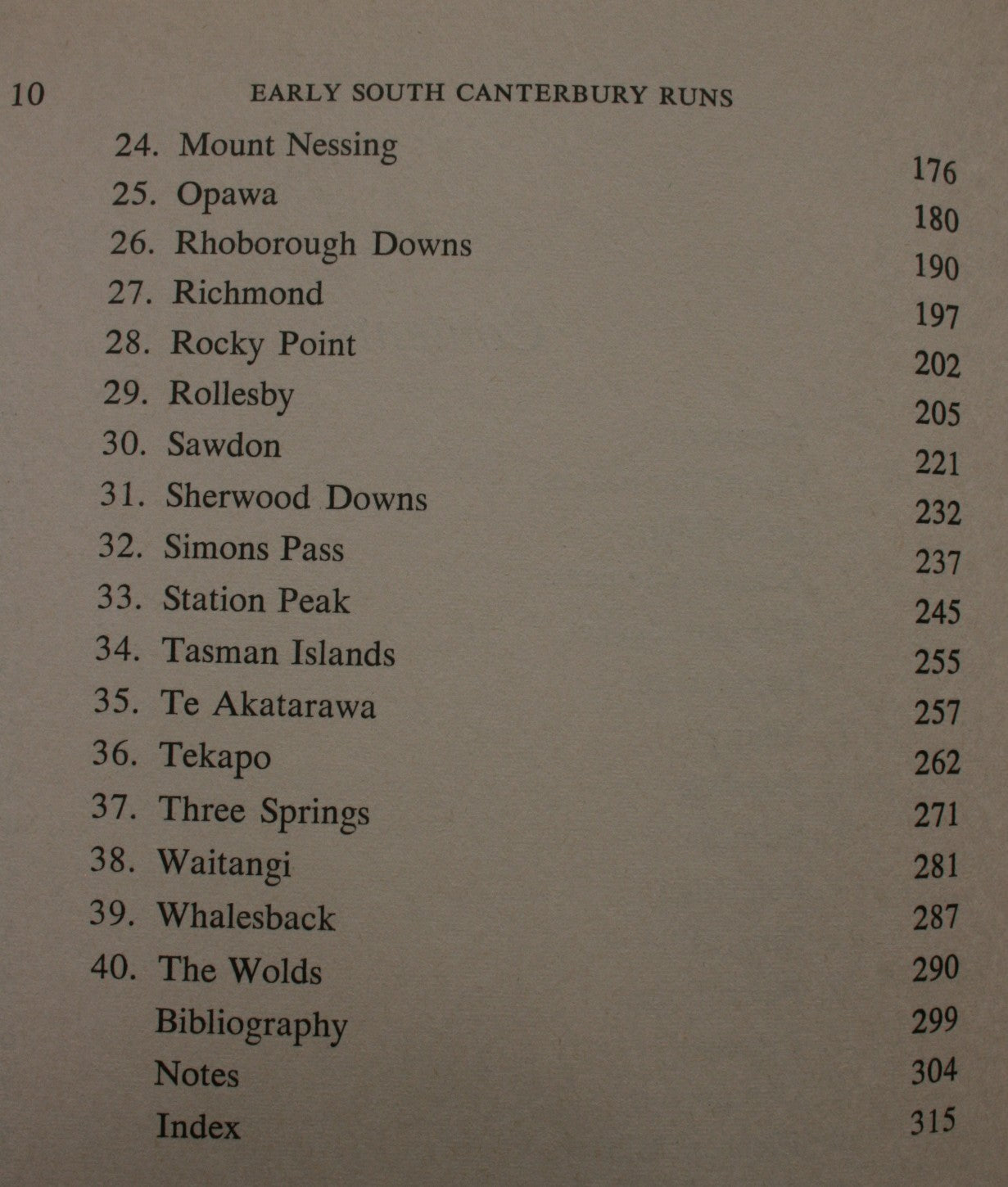 10 EARLY SOUTH CANTERBURY RUNS

| | |
|---|---|
| 24. Mount Nessing | 176 |
| 25. Opawa | 180 |
| 26. Rhoborough Downs | 190 |
| 27. Richmond | 197 |
| 28. Rocky Point | 202 |
| 29. Rollesby | 205 |
| 30. Sawdon | 221 |
| 31. Sherwood Downs | 232 |
| 32. Simons Pass | 237 |
| 33. Station Peak | 245 |
| 34. Tasman Islands | 255 |
| 35. Te Akatarawa | 257 |
| 36. Tekapo | 262 |
| 37. Three Springs | 271 |
| 38. Waitangi | 281 |
| 39. Whalesback | 287 |
| 40. The Wolds | 290 |
| Bibliography | 299 |
| Notes | 304 |
| Index | 315 |